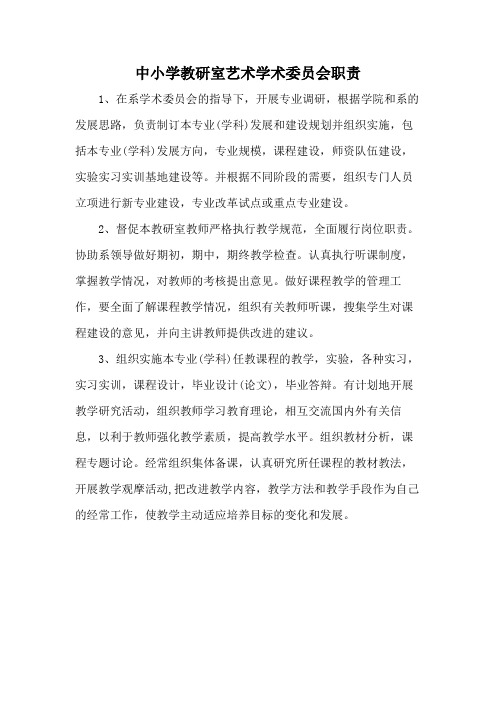 中小学教研室艺术学术委员会职责

1、在系学术委员会的指导下，开展专业调研，根据学院和系的发展思路，负责制订本专业(学科)发展和建设规划并组织实施，包括本专业(学科)发展方向，专业规模，课程建设，师资队伍建设，实验实习实训基地建设等。并根据不同阶段的需要，组织专门人员立项进行新专业建设，专业改革试点或重点专业建设。

2、督促本教研室教师严格执行教学规范，全面履行岗位职责。协助系领导做好期初，期中，期终教学检查。认真执行听课制度，掌握教学情况，对教师的考核提出意见。做好课程教学的管理工作，要全面了解课程教学情况，组织有关教师听课，搜集学生对课程建设的意见，并向主讲教师提供改进的建议。

3、组织实施本专业(学科)任教课程的教学，实验，各种实习，实习实训，课程设计，毕业设计(论文)，毕业答辩。有计划地开展教学研究活动，组织教师学习教育理论，相互交流国内外有关信息，以利于教师强化教学素质，提高教学水平。组织教材分析，课程专题讨论。经常组织集体备课，认真研究所任课程的教材教法，开展教学观摩活动,把改进教学内容，教学方法和教学手段作为自己的经常工作，使教学主动适应培养目标的变化和发展。